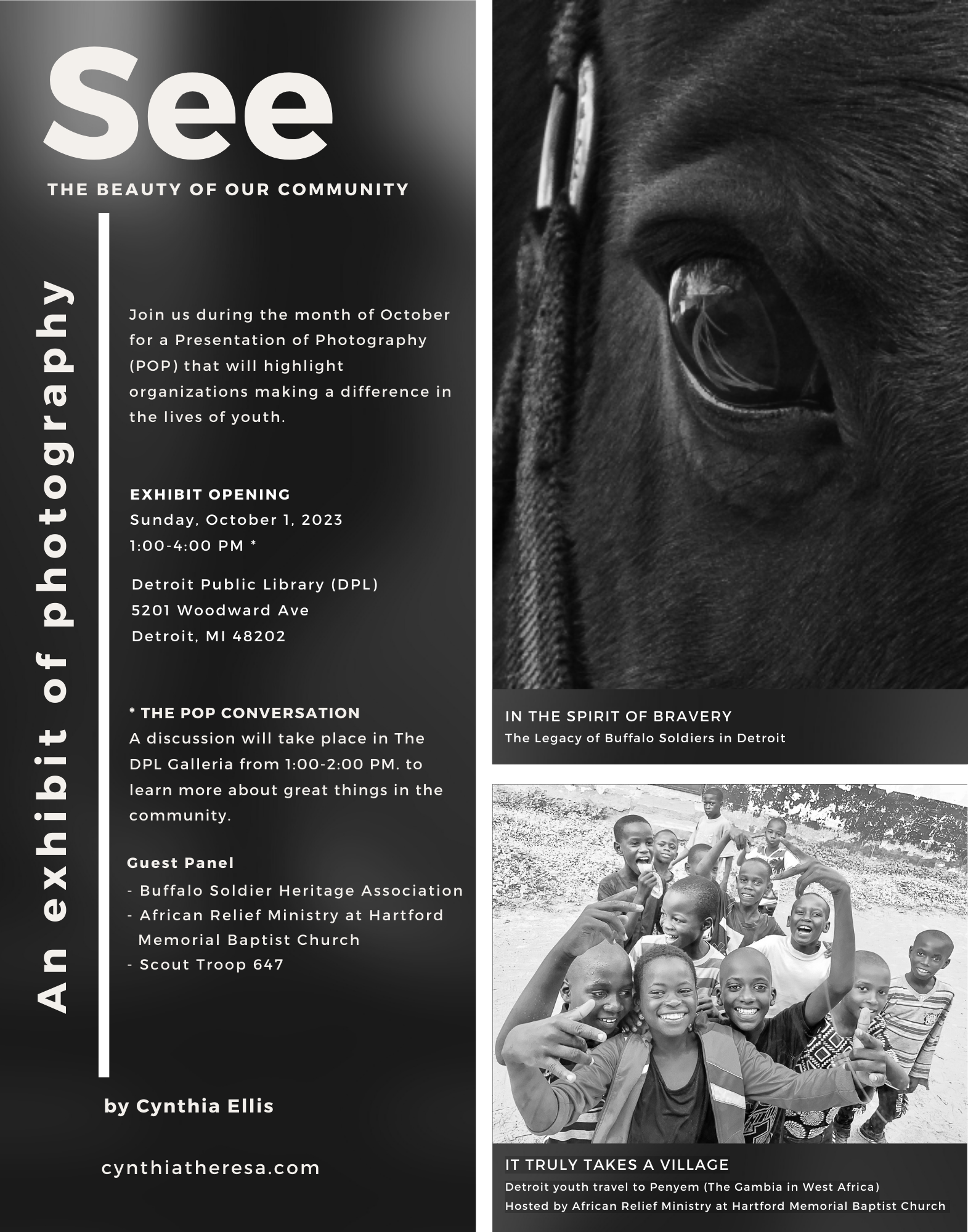 See

THE BEAUTY OF OUR COMMUNITY

An exhibit of photography

Join us during the month of October for a Presentation of Photography (POP) that will highlight organizations making a difference in the lives of youth.

EXHIBIT OPENING
Sunday, October 1, 2023
1:00-4:00 PM *

Detroit Public Library (DPL)
5201 Woodward Ave
Detroit, MI 48202

* THE POP CONVERSATION
A discussion will take place in The DPL Galleria from 1:00-2:00 PM. to learn more about great things in the community.

Guest Panel
- Buffalo Soldier Heritage Association
- African Relief Ministry at Hartford Memorial Baptist Church
- Scout Troop 647

by Cynthia Ellis

cynthiatheresa.com

IN THE SPIRIT OF BRAVERY
The Legacy of Buffalo Soldiers in Detroit

IT TRULY TAKES A VILLAGE
Detroit youth travel to Penyem (The Gambia in West Africa)
Hosted by African Relief Ministry at Hartford Memorial Baptist Church